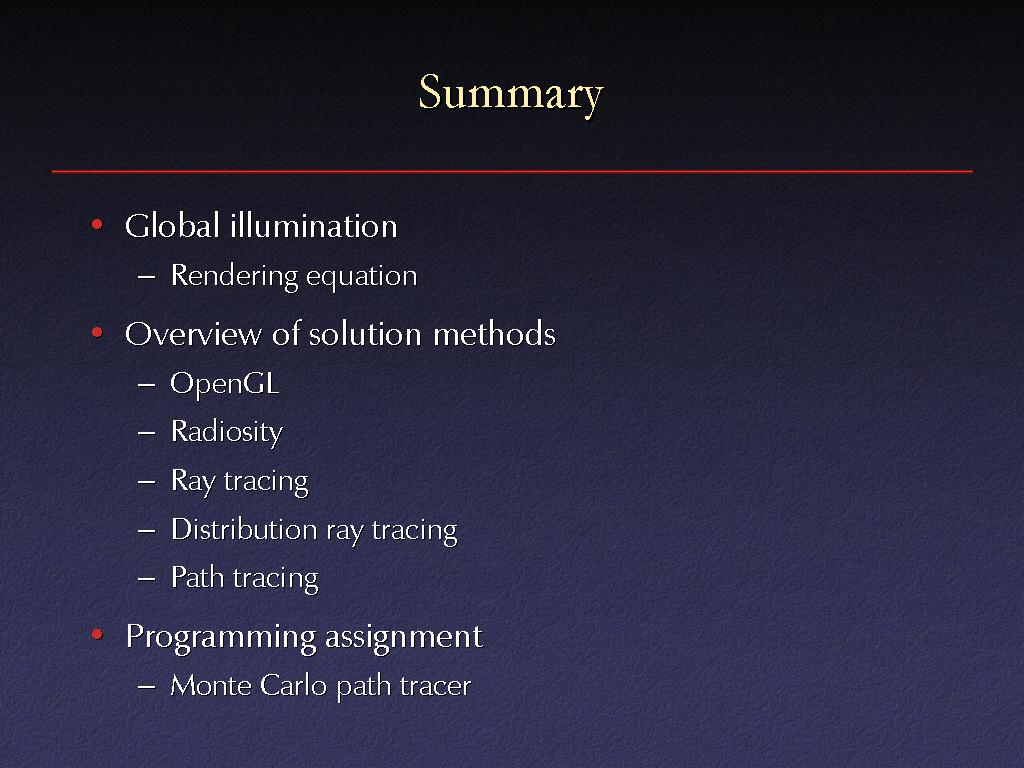 Summary

• Global illumination
– Rendering equation

• Overview of solution methods
– OpenGL
– Radiosity
– Ray tracing
– Distribution ray tracing
– Path tracing

• Programming assignment
– Monte Carlo path tracer